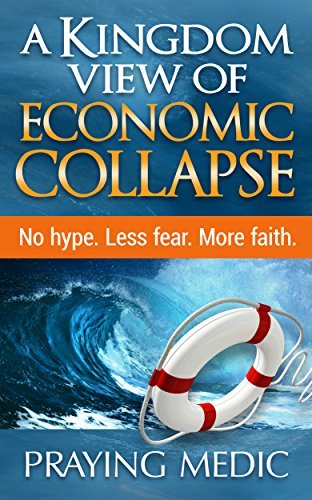 A KINGDOM VIEW OF ECONOMIC COLLAPSE

No hype. Less fear. More faith.

PRAYING MEDIC